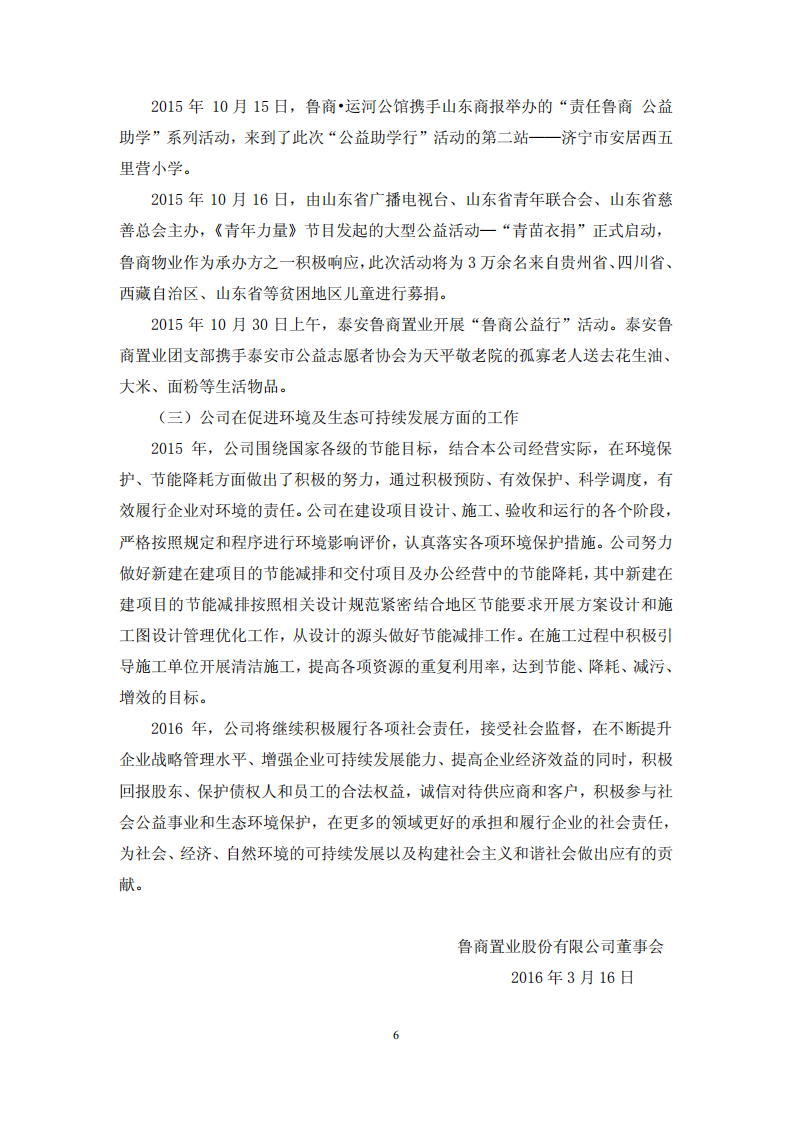 2015 年 10 月 15 日，鲁商•运河公馆携手山东商报举办的“责任鲁商 公益助学”系列活动，来到了此次“公益助学行”活动的第二站——济宁市安居西五里营小学。

2015 年 10 月 16 日，由山东省广播电视台、山东省青年联合会、山东省慈善总会主办，《青年力量》节目发起的大型公益活动—“青苗衣捐”正式启动，鲁商物业作为承办方之一积极响应，此次活动将为 3 万余名来自贵州省、四川省、西藏自治区、山东省等贫困地区儿童进行募捐。

2015 年 10 月 30 日上午，泰安鲁商置业开展“鲁商公益行”活动。泰安鲁商置业团支部携手泰安市公益志愿者协会为天平敬老院的孤寡老人送去花生油、大米、面粉等生活物品。

（三）公司在促进环境及生态可持续发展方面的工作

2015 年，公司围绕国家各级的节能目标，结合本公司经营实际，在环境保护、节能降耗方面做出了积极的努力，通过积极预防、有效保护、科学调度，有效履行企业对环境的责任。公司在建设项目设计、施工、验收和运行的各个阶段，严格按照规定和程序进行环境影响评价，认真落实各项环境保护措施。公司努力做好新建在建项目的节能减排和交付项目及办公经营中的节能降耗，其中新建在建项目的节能减排按照相关设计规范紧密结合地区节能要求开展方案设计和施工图设计管理优化工作，从设计的源头做好节能减排工作。在施工过程中积极引导施工单位开展清洁施工，提高各项资源的重复利用率，达到节能、降耗、减污、增效的目标。

2016 年，公司将继续积极履行各项社会责任，接受社会监督，在不断提升企业战略管理水平、增强企业可持续发展能力、提高企业经济效益的同时，积极回报股东、保护债权人和员工的合法权益，诚信对待供应商和客户，积极参与社会公益事业和生态环境保护，在更多的领域更好的承担和履行企业的社会责任，为社会、经济、自然环境的可持续发展以及构建社会主义和谐社会做出应有的贡献。

鲁商置业股份有限公司董事会
2016 年 3 月 16 日

6